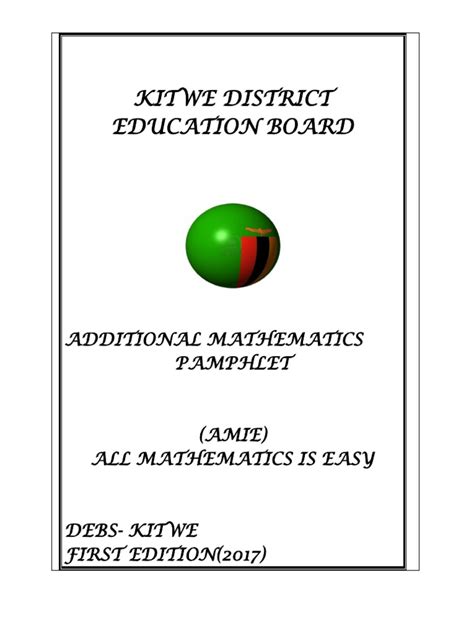 KITWE DISTRICT EDUCATION BOARD

ADDITIONAL MATHEMATICS PAMPHLET

(AMIE)
ALL MATHEMATICS IS EASY

DEBS- KITWE
FIRST EDITION(2017)